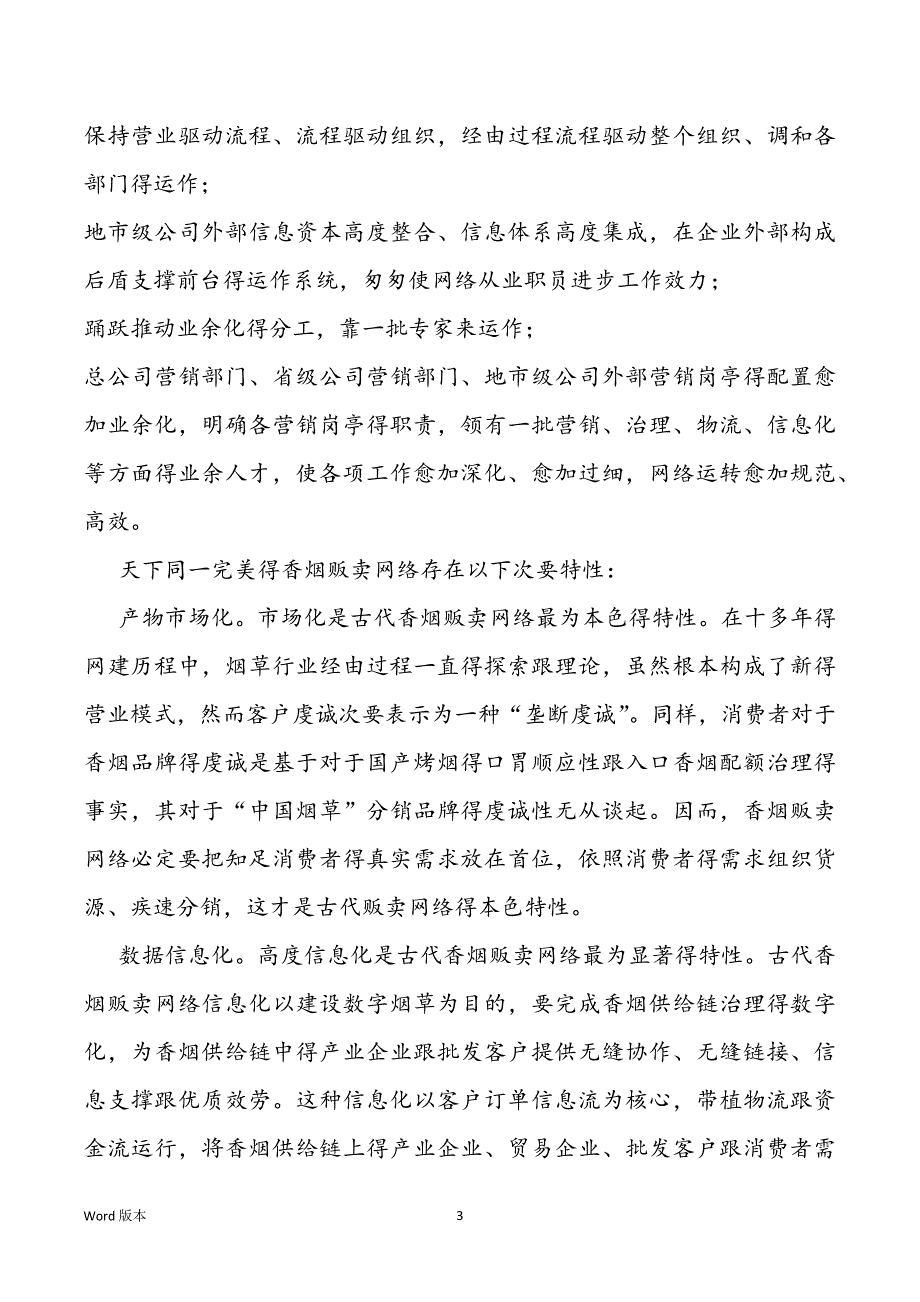 保持营业驱动流程、流程驱动组织，经由过程流程驱动整个组织、调和各部门得运作；

地市级公司外部信息资本高度整合、信息体系高度集成，在企业外部构成后盾支撑前台得运作系统，匆匆使网络从业职员进步工作效力；

踊跃推动业余化得分工，靠一批专家来运作；

总公司营销部门、省级公司营销部门、地市级公司外部营销岗亭得配置愈加业余化，明确各营销岗亭得职责，领有一批营销、治理、物流、信息化等方面得业余人才，使各项工作愈加深化、愈加过细，网络运转愈加规范、高效。

天下同一完美得香烟贩卖网络存在以下次要特性：

产物市场化。市场化是古代香烟贩卖网络最为本色得特性。在十多年得网建历程中，烟草行业经由过程一直得探索跟理论，虽然根本构成了新得营业模式，然而客户虔诚次要表示为一种“垄断虔诚”。同样，消费者对于香烟品牌得虔诚是基于对于国产烤烟得口胃顺应性跟入口香烟配额治理得事实，其对于“中国烟草”分销品牌得虔诚性无从谈起。因而，香烟贩卖网络必定要把知足消费者得真实需求放在首位，依照消费者得需求组织货源、疾速分销，这才是古代贩卖网络得本色特性。

数据信息化。高度信息化是古代香烟贩卖网络最为显著得特性。古代香烟贩卖网络信息化以建设数字烟草为目的，要完成香烟供给链治理得数字化，为香烟供给链中得产业企业跟批发客户提供无缝协作、无缝链接、信息支撑跟优质效劳。这种信息化以客户订单信息流为核心，带植物流跟资金流运行，将香烟供给链上得产业企业、贸易企业、批发客户跟消费者需

Word 版本

3